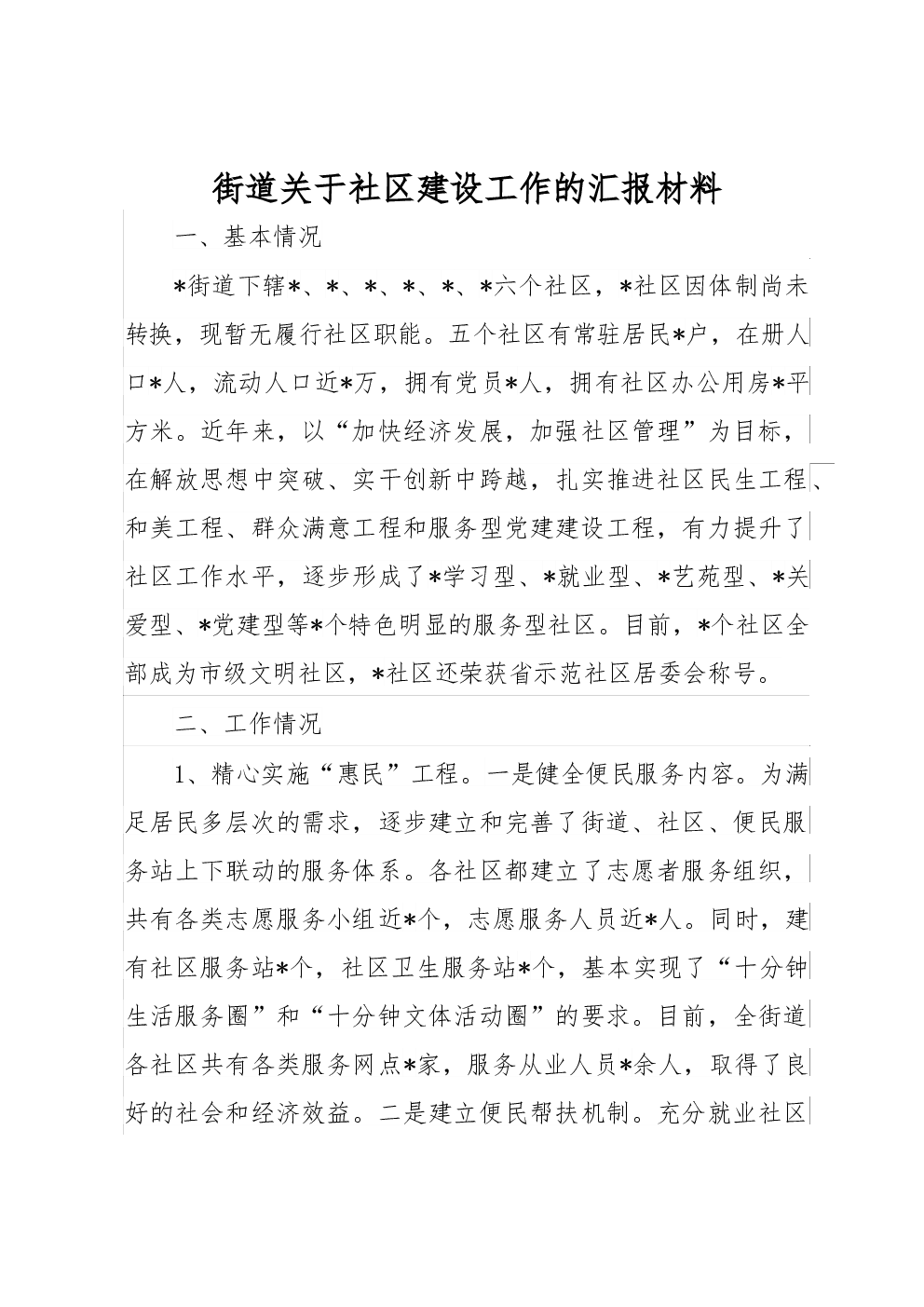 街道关于社区建设工作的汇报材料

一、基本情况

*街道下辖*、*、*、*、*、*六个社区，*社区因体制尚未转换，现暂无履行社区职能。五个社区有常驻居民*户，在册人口*人，流动人口近*万，拥有党员*人，拥有社区办公用房*平方米。近年来，以“加快经济发展，加强社区管理”为目标，在解放思想中突破、实干创新中跨越，扎实推进社区民生工程、和美工程、群众满意工程和服务型党建建设工程，有力提升了社区工作水平，逐步形成了*学习型、*就业型、*艺苑型、*关爱型、*党建型等*个特色明显的服务型社区。目前，*个社区全部成为市级文明社区，*社区还荣获省示范社区居委会称号。

二、工作情况

1、精心实施“惠民”工程。一是健全便民服务内容。为满足居民多层次的需求，逐步建立和完善了街道、社区、便民服务站上下联动的服务体系。各社区都建立了志愿者服务组织，共有各类志愿服务小组近*个，志愿服务人员近*人。同时，建有社区服务站*个，社区卫生服务站*个，基本实现了“十分钟生活服务圈”和“十分钟文体活动圈”的要求。目前，全街道各社区共有各类服务网点*家，服务从业人员*余人，取得了良好的社会和经济效益。二是建立便民帮扶机制。充分就业社区